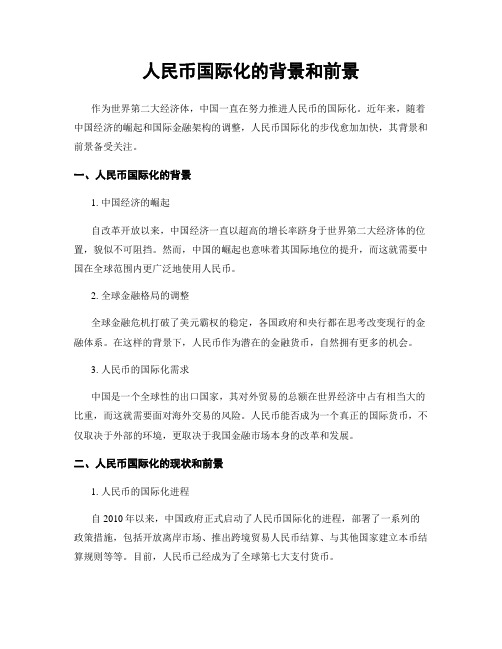 人民币国际化的背景和前景

作为世界第二大经济体，中国一直在努力推进人民币的国际化。近年来，随着中国经济的崛起和国际金融架构的调整，人民币国际化的步伐愈加加快，其背景和前景备受关注。

一、人民币国际化的背景

1. 中国经济的崛起

自改革开放以来，中国经济一直以超高的增长率跻身于世界第二大经济体的位置，貌似不可阻挡。然而，中国的崛起也意味着其国际地位的提升，而这就需要中国在全球范围内更广泛地使用人民币。

2. 全球金融格局的调整

全球金融危机打破了美元霸权的稳定，各国政府和央行都在思考改变现行的金融体系。在这样的背景下，人民币作为潜在的金融货币，自然拥有更多的机会。

3. 人民币的国际化需求

中国是一个全球性的出口国家，其对外贸易的总额在世界经济中占有相当大的比重，而这就需要面对海外交易的风险。人民币能否成为一个真正的国际货币，不仅取决于外部的环境，更取决于我国金融市场本身的改革和发展。

二、人民币国际化的现状和前景

1. 人民币的国际化进程

自 2010 年以来，中国政府正式启动了人民币国际化的进程，部署了一系列的政策措施，包括开放离岸市场、推出跨境贸易人民币结算、与其他国家建立本币结算规则等等。目前，人民币已经成为了全球第七大支付货币。